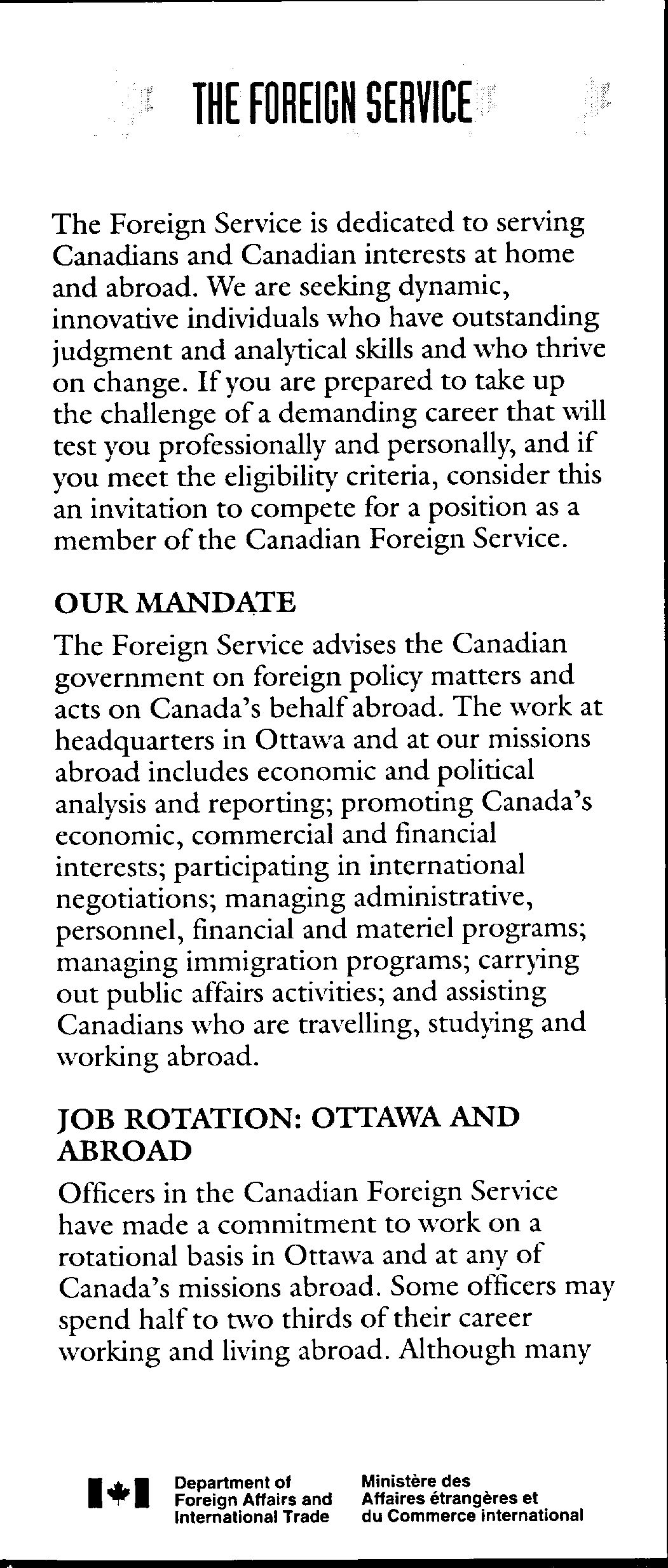 THE FOREIGN SERVICE

The Foreign Service is dedicated to serving Canadians and Canadian interests at home and abroad. We are seeking dynamic, innovative individuals who have outstanding judgment and analytical skills and who thrive on change. If you are prepared to take up the challenge of a demanding career that will test you professionally and personally, and if you meet the eligibility criteria, consider this an invitation to compete for a position as a member of the Canadian Foreign Service.

OUR MANDATE

The Foreign Service advises the Canadian government on foreign policy matters and acts on Canada's behalf abroad. The work at headquarters in Ottawa and at our missions abroad includes economic and political analysis and reporting; promoting Canada's economic, commercial and financial interests; participating in international negotiations; managing administrative, personnel, financial and materiel programs; managing immigration programs; carrying out public affairs activities; and assisting Canadians who are travelling, studying and working abroad.

JOB ROTATION: OTTAWA AND ABROAD

Officers in the Canadian Foreign Service have made a commitment to work on a rotational basis in Ottawa and at any of Canada's missions abroad. Some officers may spend half to two thirds of their career working and living abroad. Although many

Department of Foreign Affairs and International Trade

Ministère des Affaires étrangères et du Commerce international